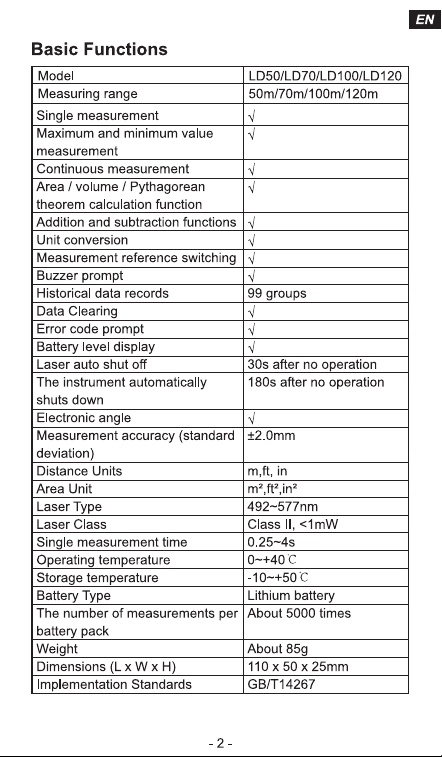 EN

Basic Functions

| Model | LD50/LD70/LD100/LD120 |
|---|---|
| Measuring range | 50m/70m/100m/120m |
| Single measurement | √ |
| Maximum and minimum value measurement | √ |
| Continuous measurement | √ |
| Area / volume / Pythagorean theorem calculation function | √ |
| Addition and subtraction functions | √ |
| Unit conversion | √ |
| Measurement reference switching | √ |
| Buzzer prompt | √ |
| Historical data records | 99 groups |
| Data Clearing | √ |
| Error code prompt | √ |
| Battery level display | √ |
| Laser auto shut off | 30s after no operation |
| The instrument automatically shuts down | 180s after no operation |
| Electronic angle | √ |
| Measurement accuracy (standard deviation) | ±2.0mm |
| Distance Units | m,ft, in |
| Area Unit | m²,ft²,in² |
| Laser Type | 492~577nm |
| Laser Class | Class II, <1mW |
| Single measurement time | 0.25~4s |
| Operating temperature | 0~+40℃ |
| Storage temperature | -10~+50℃ |
| Battery Type | Lithium battery |
| The number of measurements per battery pack | About 5000 times |
| Weight | About 85g |
| Dimensions (L x W x H) | 110 x 50 x 25mm |
| Implementation Standards | GB/T14267 |

- 2 -